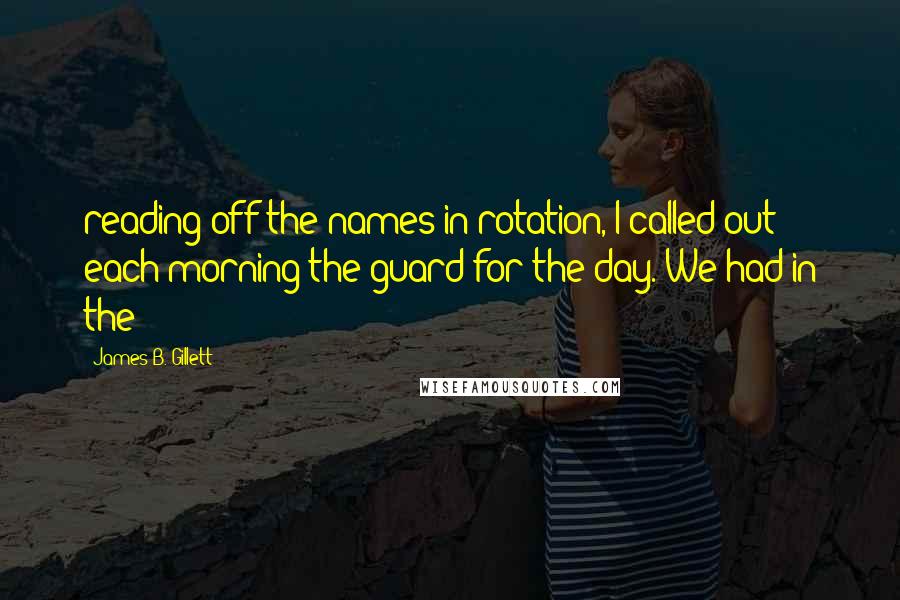 reading off the names in rotation, I called out each morning the guard for the day. We had in the

James B. Gillett

WISEFAMOUSQUOTES.COM